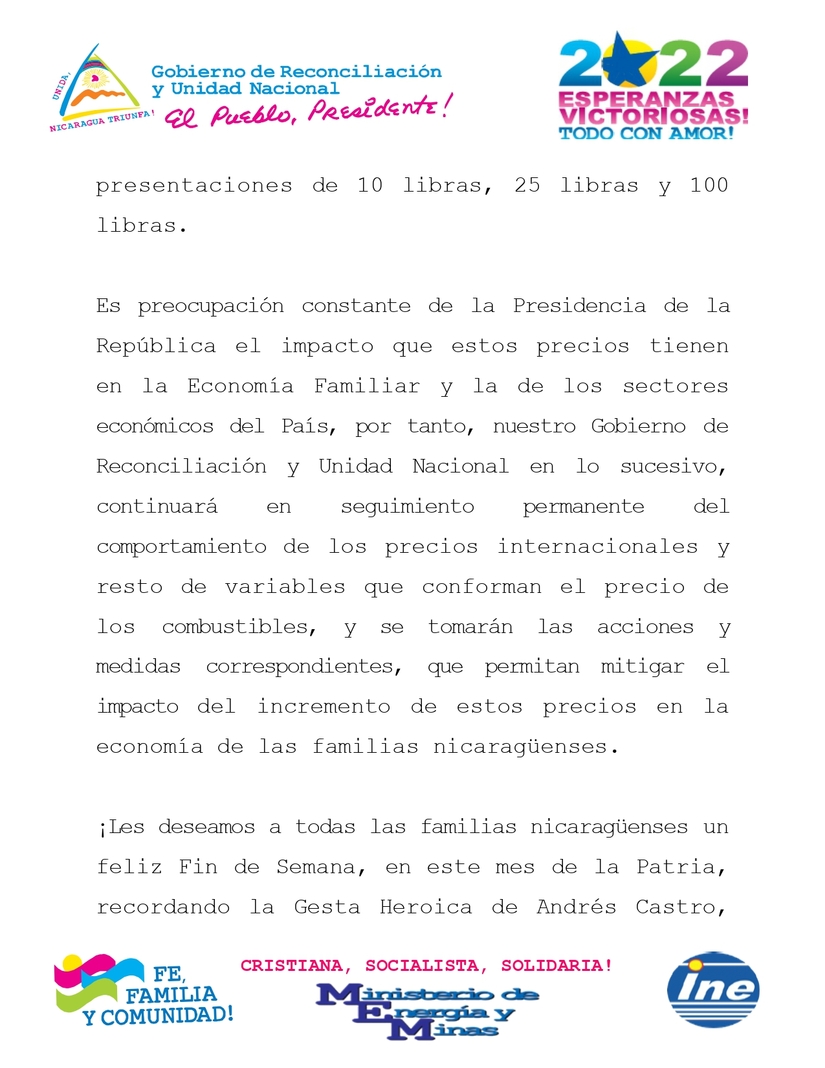 UNIDA,
NICARAGUA TRIUNFA!

Gobierno de Reconciliación y Unidad Nacional
El Pueblo, Presidente!

2022
ESPERANZAS VICTORIOSAS!
TODO CON AMOR!

presentaciones de 10 libras, 25 libras y 100 libras.

Es preocupación constante de la Presidencia de la República el impacto que estos precios tienen en la Economía Familiar y la de los sectores económicos del País, por tanto, nuestro Gobierno de Reconciliación y Unidad Nacional en lo sucesivo, continuará en seguimiento permanente del comportamiento de los precios internacionales y resto de variables que conforman el precio de los combustibles, y se tomarán las acciones y medidas correspondientes, que permitan mitigar el impacto del incremento de estos precios en la economía de las familias nicaragüenses.

¡Les deseamos a todas las familias nicaragüenses un feliz Fin de Semana, en este mes de la Patria, recordando la Gesta Heroica de Andrés Castro,

FE, FAMILIA Y COMUNIDAD!

CRISTIANA, SOCIALISTA, SOLIDARIA!

Ministerio de Energía y Minas

ine